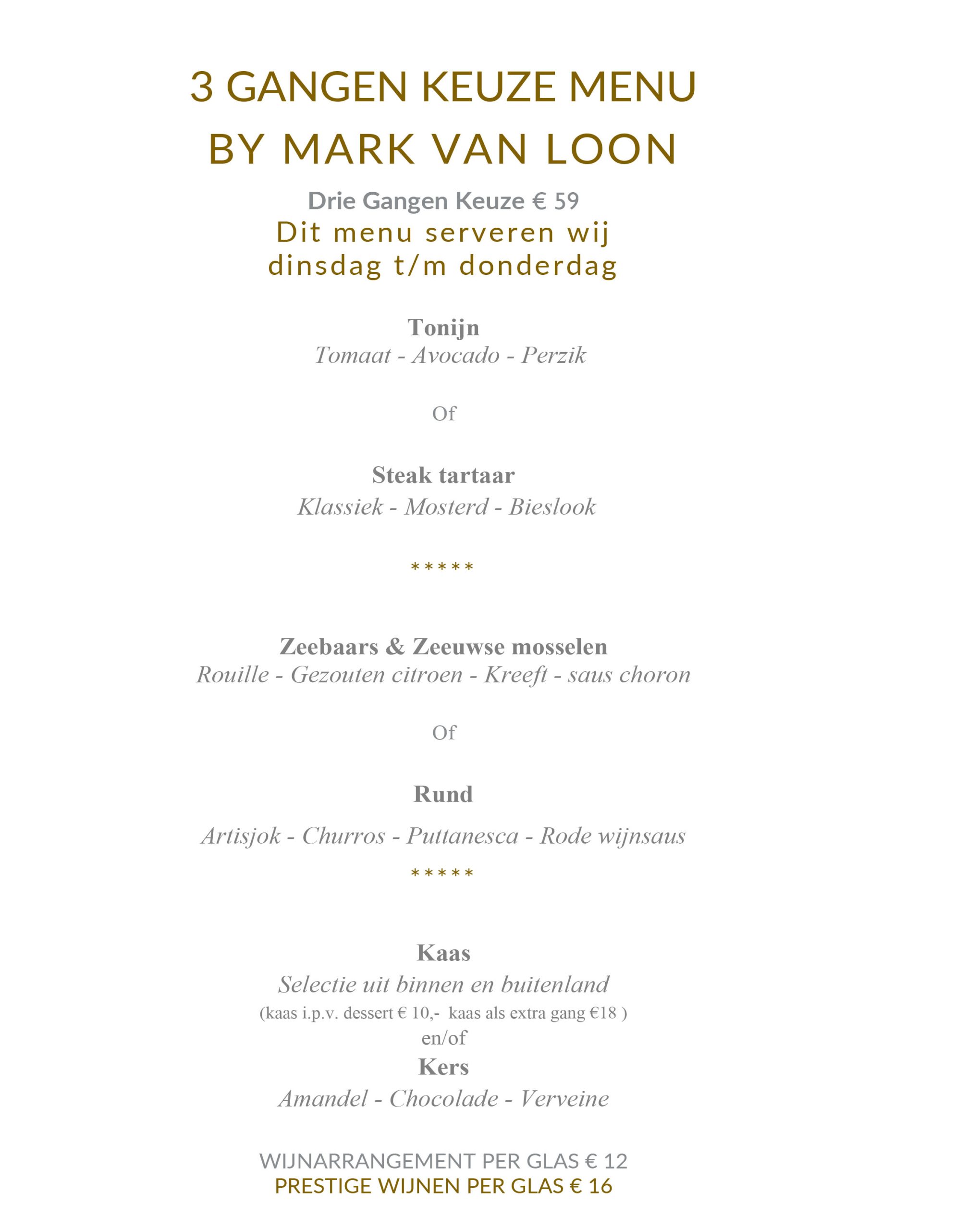 3 GANGEN KEUZE MENU
BY MARK VAN LOON

Drie Gangen Keuze € 59
Dit menu serveren wij dinsdag t/m donderdag

Tonijn
Tomaat - Avocado - Perzik

Of

Steak tartaar
Klassiek - Mosterd - Bieslook

*****

Zeebaars & Zeeuwse mosselen
Rouille - Gezouten citroen - Kreeft - saus choron

Of

Rund

Artisjok - Churros - Puttanesca - Rode wijnsaus

*****

Kaas
Selectie uit binnen en buitenland
(kaas i.p.v. dessert € 10,- kaas als extra gang €18 )
en/of
Kers
Amandel - Chocolade - Verveine

WIJNARRANGEMENT PER GLAS € 12
PRESTIGE WIJNEN PER GLAS € 16